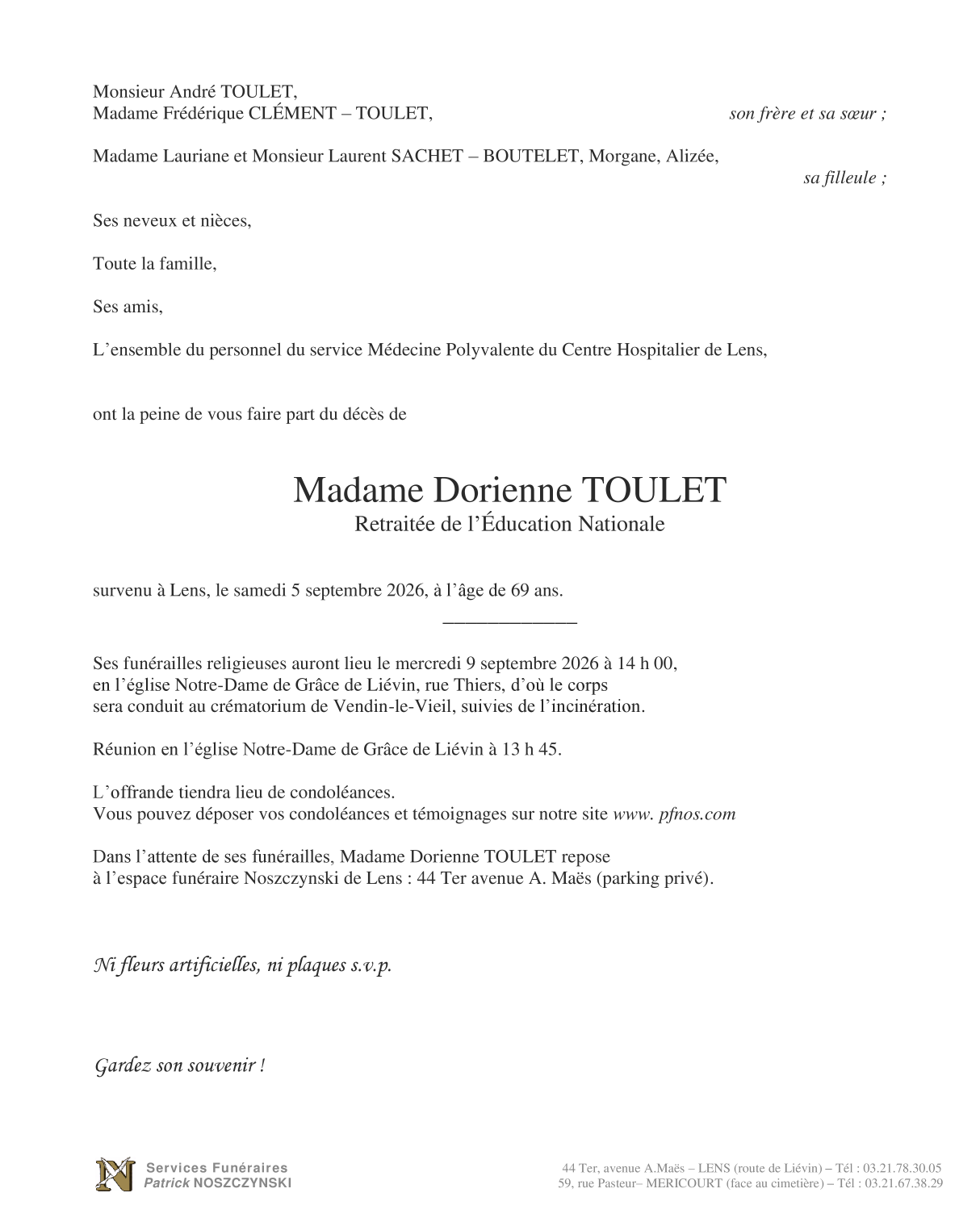 Monsieur André TOULET,
Madame Frédérique CLÉMENT – TOULET, son frère et sa sœur ;

Madame Lauriane et Monsieur Laurent SACHET – BOUTELET, Morgane, Alizée, sa filleule ;

Ses neveux et nièces,

Toute la famille,

Ses amis,

L'ensemble du personnel du service Médecine Polyvalente du Centre Hospitalier de Lens,

ont la peine de vous faire part du décès de

Madame Dorienne TOULET
Retraitée de l'Éducation Nationale

survenu à Lens, le samedi 5 septembre 2026, à l'âge de 69 ans.

Ses funérailles religieuses auront lieu le mercredi 9 septembre 2026 à 14 h 00, en l'église Notre-Dame de Grâce de Liévin, rue Thiers, d'où le corps sera conduit au crématorium de Vendin-le-Vieil, suivies de l'incinération.

Réunion en l'église Notre-Dame de Grâce de Liévin à 13 h 45.

L'offrande tiendra lieu de condoléances.
Vous pouvez déposer vos condoléances et témoignages sur notre site www. pfnos.com

Dans l'attente de ses funérailles, Madame Dorienne TOULET repose à l'espace funéraire Noszczynski de Lens : 44 Ter avenue A. Maës (parking privé).

Ni fleurs artificielles, ni plaques s.v.p.

Gardez son souvenir !

Services Funéraires
Patrick NOSZCZYNSKI

44 Ter, avenue A.Maës – LENS (route de Liévin) – Tél : 03.21.78.30.05
59, rue Pasteur– MERICOURT (face au cimetière) – Tél : 03.21.67.38.29